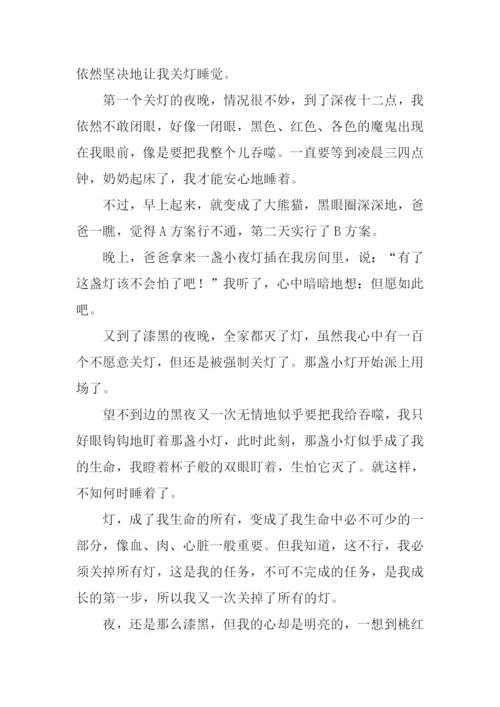 依然坚决地让我关灯睡觉。

第一个关灯的夜晚，情况很不妙，到了深夜十二点，我依然不敢闭眼，好像一闭眼，黑色、红色、各色的魔鬼出现在我眼前，像是要把我整个儿吞噬。一直要等到凌晨三四点钟，奶奶起床了，我才能安心地睡着。

不过，早上起来，就变成了大熊猫，黑眼圈深深地，爸爸一瞧，觉得A方案行不通，第二天实行了B方案。

晚上，爸爸拿来一盏小夜灯插在我房间里，说：“有了这盏灯该不会怕了吧！”我听了，心中暗暗地想：但愿如此吧。

又到了漆黑的夜晚，全家都灭了灯，虽然我心中有一百个不愿意关灯，但还是被强制关灯了。那盏小灯开始派上用场了。

望不到边的黑夜又一次无情地似乎要把我给吞噬，我只好眼钩钩地盯着那盏小灯，此时此刻，那盏小灯似乎成了我的生命，我瞪着杯子般的双眼盯着，生怕它灭了。就这样，不知何时睡着了。

灯，成了我生命的所有，变成了我生命中必不可少的一部分，像血、肉、心脏一般重要。但我知道，这不行，我必须关掉所有灯，这是我的任务，不可不完成的任务，是我成长的第一步，所以我又一次关掉了所有的灯。

夜，还是那么漆黑，但我的心却是明亮的，一想到桃红